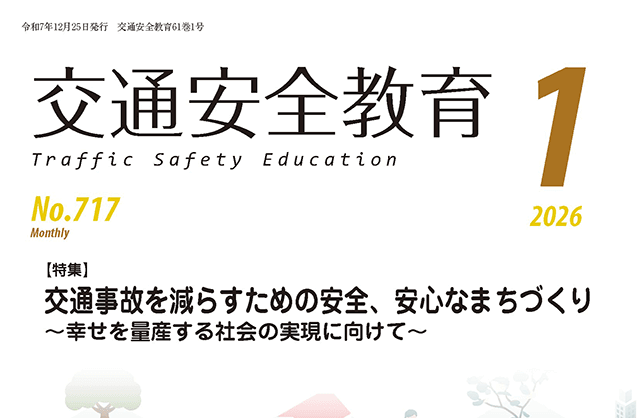 令和7年12月25日発行　交通安全教育61巻1号

交通安全教育

Traffic Safety Education

1

No.717
Monthly

2026

【特集】
交通事故を減らすための安全、安心なまちづくり
～幸せを量産する社会の実現に向けて～